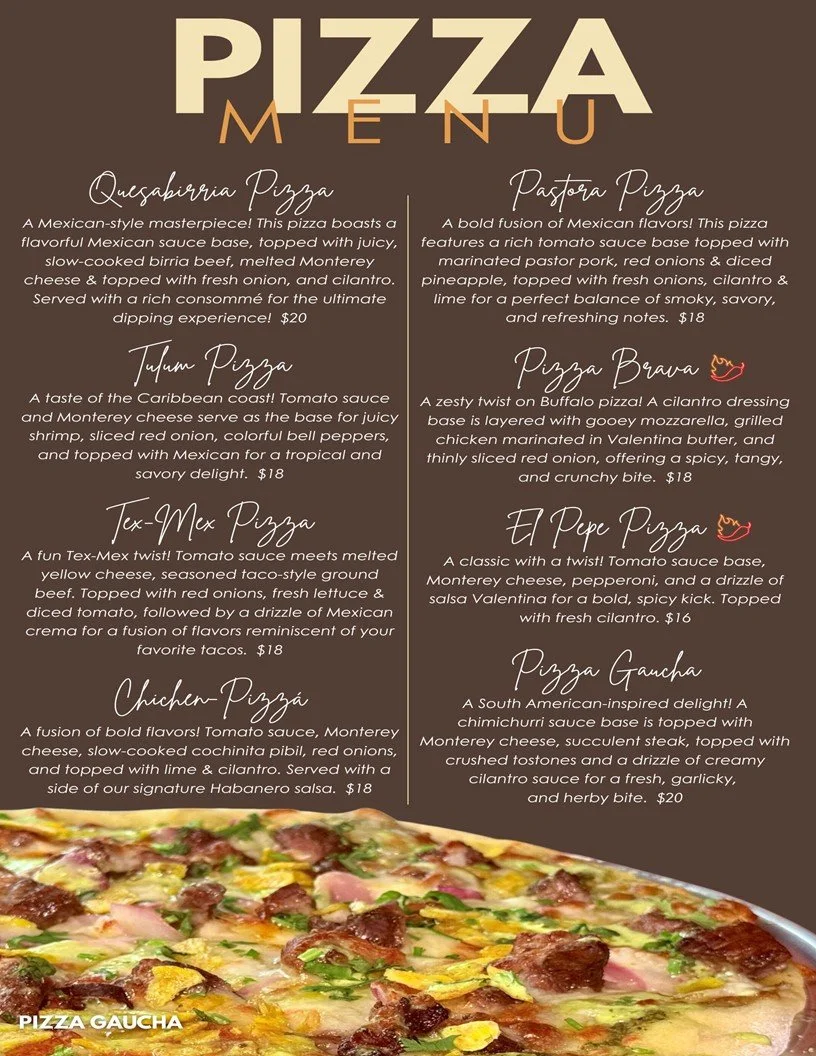 PIZZA
MENU

Quesabirria Pizza
A Mexican-style masterpiece! This pizza boasts a flavorful Mexican sauce base, topped with juicy, slow-cooked birria beef, melted Monterey cheese & topped with fresh onion, and cilantro. Served with a rich consommé for the ultimate dipping experience! $20

Tulum Pizza
A taste of the Caribbean coast! Tomato sauce and Monterey cheese serve as the base for juicy shrimp, sliced red onion, colorful bell peppers, and topped with Mexican for a tropical and savory delight. $18

Tex-Mex Pizza
A fun Tex-Mex twist! Tomato sauce meets melted yellow cheese, seasoned taco-style ground beef. Topped with red onions, fresh lettuce & diced tomato, followed by a drizzle of Mexican crema for a fusion of flavors reminiscent of your favorite tacos. $18

Chichen-Pizzá
A fusion of bold flavors! Tomato sauce, Monterey cheese, slow-cooked cochinita pibil, red onions, and topped with lime & cilantro. Served with a side of our signature Habanero salsa. $18

Pastora Pizza
A bold fusion of Mexican flavors! This pizza features a rich tomato sauce base topped with marinated pastor pork, red onions & diced pineapple, topped with fresh onions, cilantro & lime for a perfect balance of smoky, savory, and refreshing notes. $18

Pizza Brava
A zesty twist on Buffalo pizza! A cilantro dressing base is layered with gooey mozzarella, grilled chicken marinated in Valentina butter, and thinly sliced red onion, offering a spicy, tangy, and crunchy bite. $18

El Pepe Pizza
A classic with a twist! Tomato sauce base, Monterey cheese, pepperoni, and a drizzle of salsa Valentina for a bold, spicy kick. Topped with fresh cilantro. $16

Pizza Gaucha
A South American-inspired delight! A chimichurri sauce base is topped with Monterey cheese, succulent steak, topped with crushed tostones and a drizzle of creamy cilantro sauce for a fresh, garlicky, and herby bite. $20

PIZZA GAUCHA